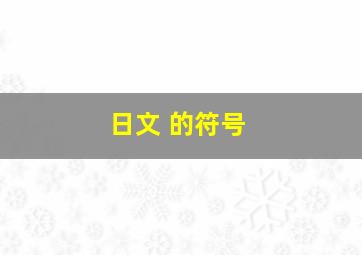 日文 的符号